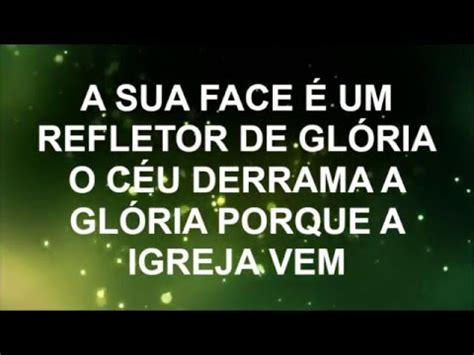 A SUA FACE É UM REFLETOR DE GLÓRIA O CÉU DERRAMA A GLÓRIA PORQUE A IGREJA VEM